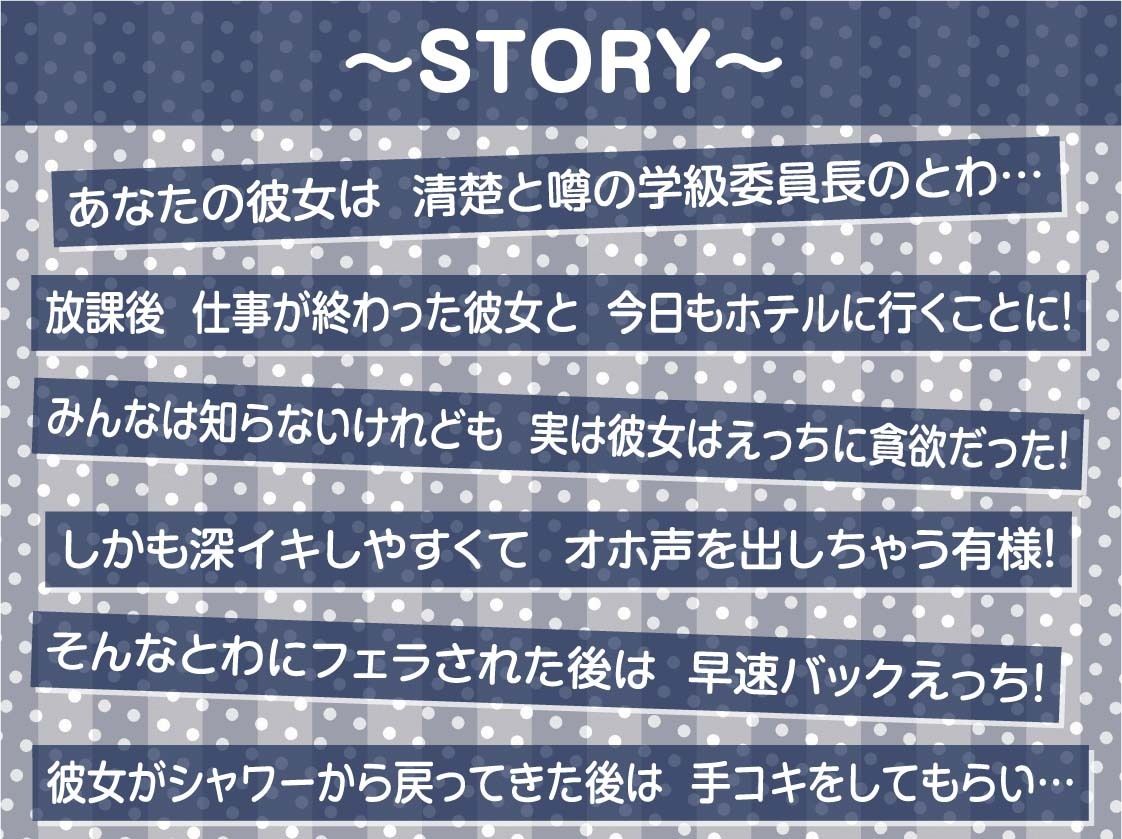 ～STORY～

あなたの彼女は　清楚と噂の学級委員長のとわ…

放課後　仕事が終わった彼女と　今日もホテルに行くことに!

みんなは知らないけれども　実は彼女はえっちに貪欲だった!

しかも深イキしやすくて　オホ声を出しちゃう有様!

そんなとわにフェラされた後は　早速バックえっち!

彼女がシャワーから戻ってきた後は　手コキをしてもらい…